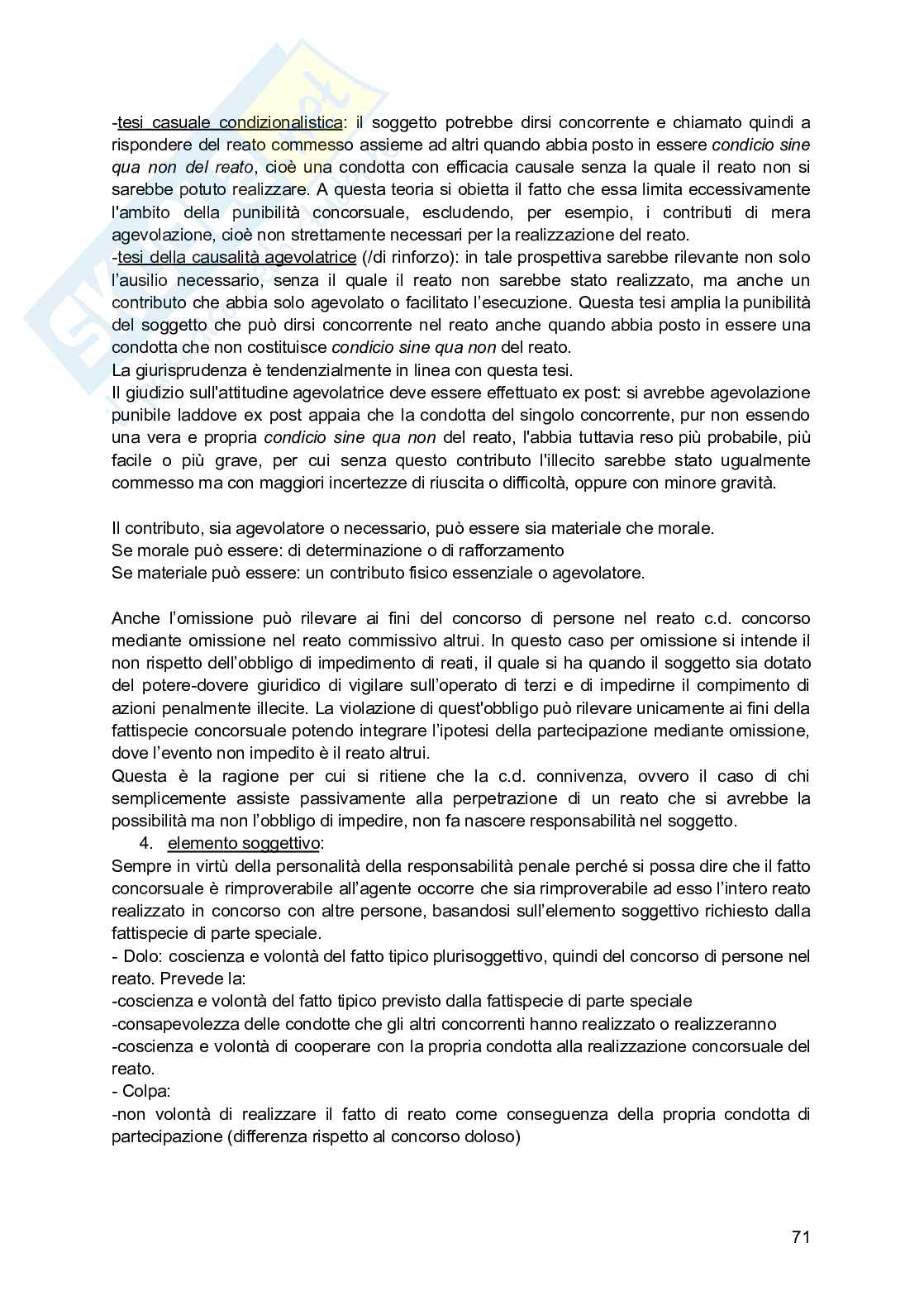 -tesi casuale condizionalistica: il soggetto potrebbe dirsi concorrente e chiamato quindi a rispondere del reato commesso assieme ad altri quando abbia posto in essere condicio sine qua non del reato, cioè una condotta con efficacia causale senza la quale il reato non si sarebbe potuto realizzare. A questa teoria si obietta il fatto che essa limita eccessivamente l'ambito della punibilità concorsuale, escludendo, per esempio, i contributi di mera agevolazione, cioè non strettamente necessari per la realizzazione del reato.
-tesi della causalità agevolatrice (/di rinforzo): in tale prospettiva sarebbe rilevante non solo l'ausilio necessario, senza il quale il reato non sarebbe stato realizzato, ma anche un contributo che abbia solo agevolato o facilitato l'esecuzione. Questa tesi amplia la punibilità del soggetto che può dirsi concorrente nel reato anche quando abbia posto in essere una condotta che non costituisce condicio sine qua non del reato.
La giurisprudenza è tendenzialmente in linea con questa tesi.
Il giudizio sull'attitudine agevolatrice deve essere effettuato ex post: si avrebbe agevolazione punibile laddove ex post appaia che la condotta del singolo concorrente, pur non essendo una vera e propria condicio sine qua non del reato, l'abbia tuttavia reso più probabile, più facile o più grave, per cui senza questo contributo l'illecito sarebbe stato ugualmente commesso ma con maggiori incertezze di riuscita o difficoltà, oppure con minore gravità.

Il contributo, sia agevolatore o necessario, può essere sia materiale che morale.
Se morale può essere: di determinazione o di rafforzamento
Se materiale può essere: un contributo fisico essenziale o agevolatore.

Anche l'omissione può rilevare ai fini del concorso di persone nel reato c.d. concorso mediante omissione nel reato commissivo altrui. In questo caso per omissione si intende il non rispetto dell'obbligo di impedimento di reati, il quale si ha quando il soggetto sia dotato del potere-dovere giuridico di vigilare sull'operato di terzi e di impedirne il compimento di azioni penalmente illecite. La violazione di quest'obbligo può rilevare unicamente ai fini della fattispecie concorsuale potendo integrare l'ipotesi della partecipazione mediante omissione, dove l'evento non impedito è il reato altrui.
Questa è la ragione per cui si ritiene che la c.d. connivenza, ovvero il caso di chi semplicemente assiste passivamente alla perpetrazione di un reato che si avrebbe la possibilità ma non l'obbligo di impedire, non fa nascere responsabilità nel soggetto.
4. elemento soggettivo:
Sempre in virtù della personalità della responsabilità penale perché si possa dire che il fatto concorsuale è rimproverabile all'agente occorre che sia rimproverabile ad esso l'intero reato realizzato in concorso con altre persone, basandosi sull'elemento soggettivo richiesto dalla fattispecie di parte speciale.
- Dolo: coscienza e volontà del fatto tipico plurisoggettivo, quindi del concorso di persone nel reato. Prevede la:
-coscienza e volontà del fatto tipico previsto dalla fattispecie di parte speciale
-consapevolezza delle condotte che gli altri concorrenti hanno realizzato o realizzeranno
-coscienza e volontà di cooperare con la propria condotta alla realizzazione concorsuale del reato.
- Colpa:
-non volontà di realizzare il fatto di reato come conseguenza della propria condotta di partecipazione (differenza rispetto al concorso doloso)

71